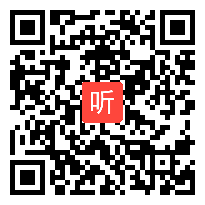 听